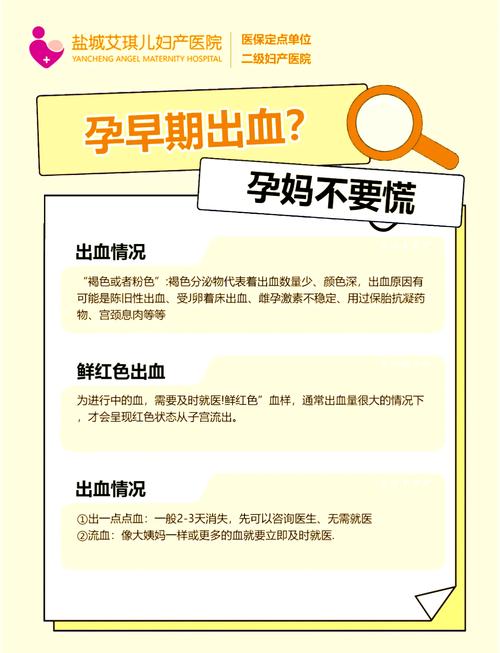 盐城艾琪儿妇产医院
YANCHENG ANGEL MATERNITY HOSPITAL

医保定点单位
二级妇产医院

孕早期出血?

孕妈不要慌

出血情况

“褐色或者粉色”:褐色分泌物代表着出血数量少、颜色深，出血原因有可能是陈旧性出血、受J卵着床出血、雌孕激素不稳定、用过保胎抗凝药物、宫颈息肉等等

鲜红色出血

为进行中的血，需要及时就医!鲜红色”血样，通常出血量很大的情况下，才会呈现红色状态从子宫流出。

出血情况

①出一点点血：一般2-3天消失，先可以咨询医生、无需就医
②流血：像大姨妈一样或更多的血就要立即及时就医.